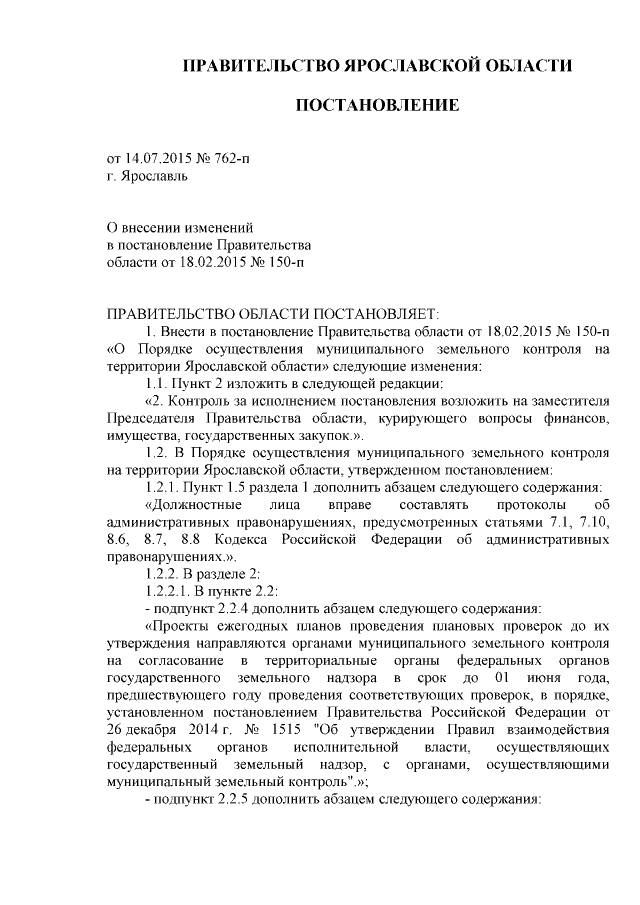 ПРАВИТЕЛЬСТВО ЯРОСЛАВСКОЙ ОБЛАСТИ

ПОСТАНОВЛЕНИЕ

от 14.07.2015 № 762-п
г. Ярославль

О внесении изменений
в постановление Правительства
области от 18.02.2015 № 150-п

ПРАВИТЕЛЬСТВО ОБЛАСТИ ПОСТАНОВЛЯЕТ:

1. Внести в постановление Правительства области от 18.02.2015 № 150-п «О Порядке осуществления муниципального земельного контроля на территории Ярославской области» следующие изменения:

1.1. Пункт 2 изложить в следующей редакции:

«2. Контроль за исполнением постановления возложить на заместителя Председателя Правительства области, курирующего вопросы финансов, имущества, государственных закупок.».

1.2. В Порядке осуществления муниципального земельного контроля на территории Ярославской области, утвержденном постановлением:

1.2.1. Пункт 1.5 раздела 1 дополнить абзацем следующего содержания:

«Должностные лица вправе составлять протоколы об административных правонарушениях, предусмотренных статьями 7.1, 7.10, 8.6, 8.7, 8.8 Кодекса Российской Федерации об административных правонарушениях.».

1.2.2. В разделе 2:

1.2.2.1. В пункте 2.2:

- подпункт 2.2.4 дополнить абзацем следующего содержания:

«Проекты ежегодных планов проведения плановых проверок до их утверждения направляются органами муниципального земельного контроля на согласование в территориальные органы федеральных органов государственного земельного надзора в срок до 01 июня года, предшествующего году проведения соответствующих проверок, в порядке, установленном постановлением Правительства Российской Федерации от 26 декабря 2014 г. № 1515 "Об утверждении Правил взаимодействия федеральных органов исполнительной власти, осуществляющих государственный земельный надзор, с органами, осуществляющими муниципальный земельный контроль".»;

- подпункт 2.2.5 дополнить абзацем следующего содержания: